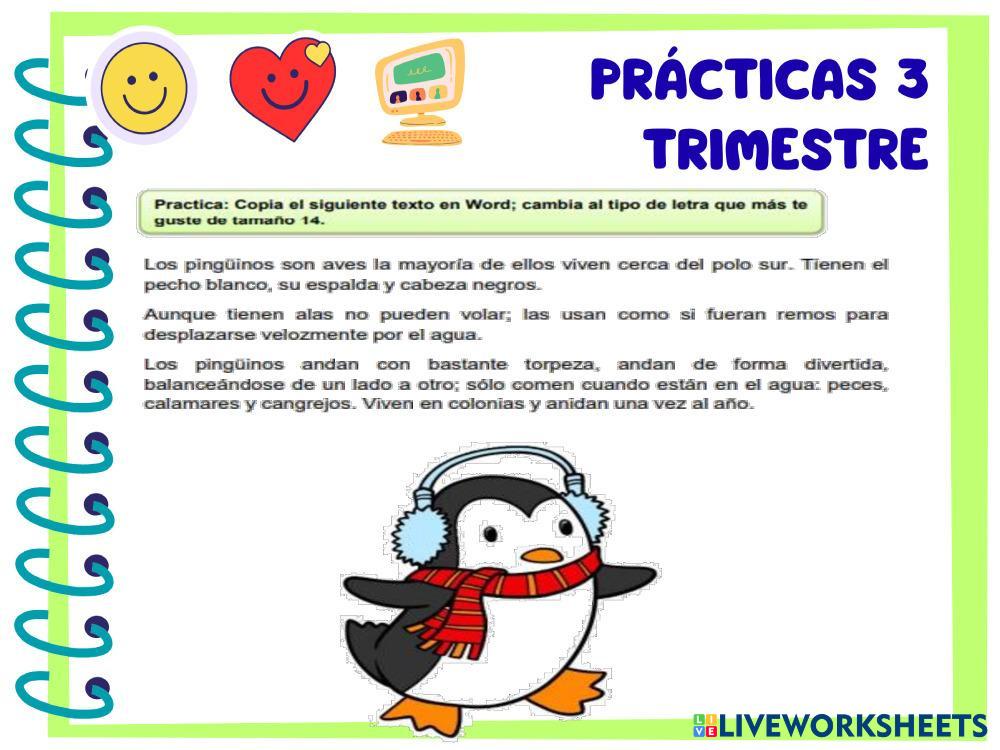 PRÁCTICAS 3
TRIMESTRE

Practica: Copia el siguiente texto en Word; cambia al tipo de letra que más te guste de tamaño 14.

Los pingüinos son aves la mayoría de ellos viven cerca del polo sur. Tienen el pecho blanco, su espalda y cabeza negros.

Aunque tienen alas no pueden volar; las usan como si fueran remos para desplazarse velozmente por el agua.

Los pingüinos andan con bastante torpeza, andan de forma divertida, balanceándose de un lado a otro; sólo comen cuando están en el agua: peces, calamares y cangrejos. Viven en colonias y anidan una vez al año.

LIVEWORKSHEETS